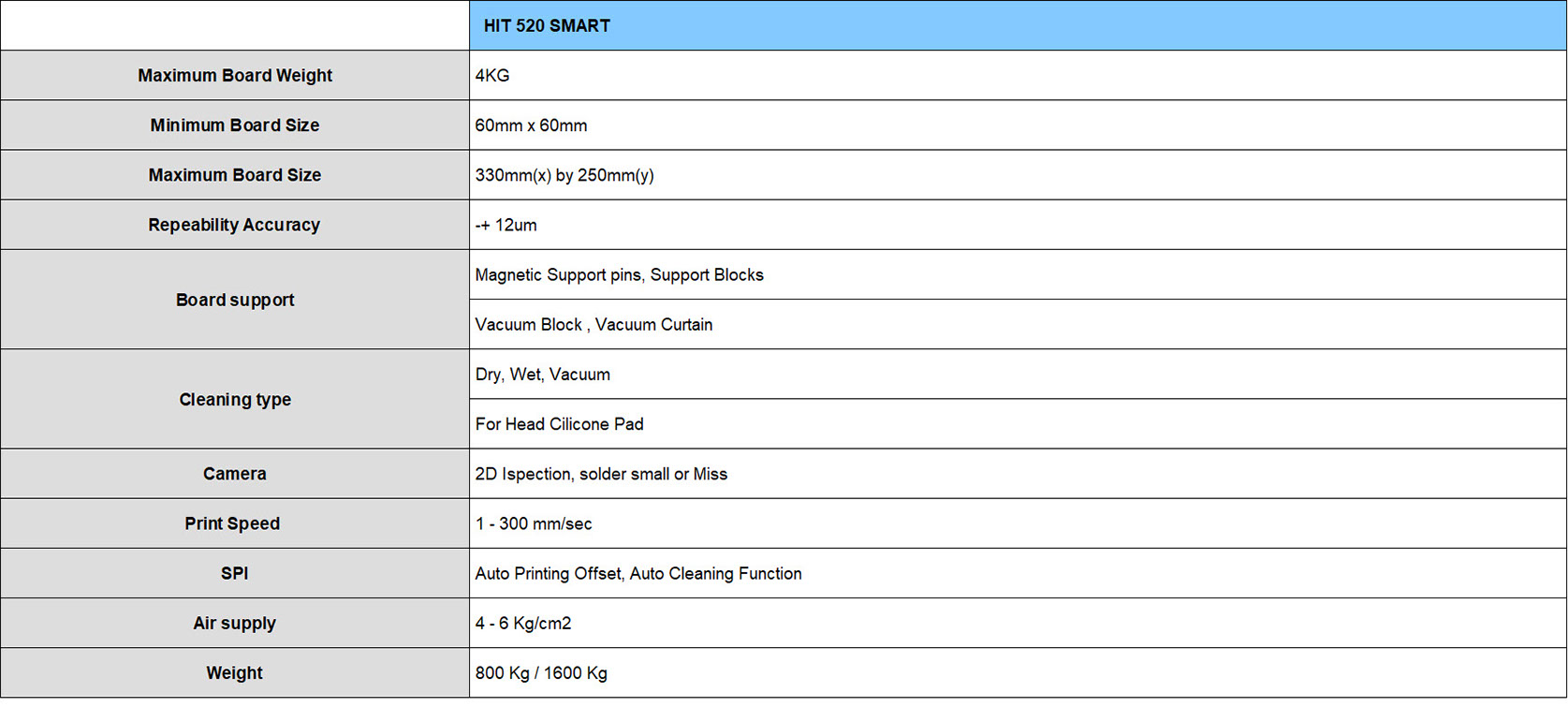 |  | HIT 520 SMART |
|---|---|
| Maximum Board Weight | 4KG |
| Minimum Board Size | 60mm x 60mm |
| Maximum Board Size | 330mm(x) by 250mm(y) |
| Repeability Accuracy | -+ 12um |
| Board support | Magnetic Support pins, Support Blocks |
|  | Vacuum Block , Vacuum Curtain |
| Cleaning type | Dry, Wet, Vacuum |
|  | For Head Cilicone Pad |
| Camera | 2D Ispection, solder small or Miss |
| Print Speed | 1 - 300 mm/sec |
| SPI | Auto Printing Offset, Auto Cleaning Function |
| Air supply | 4 - 6 Kg/cm2 |
| Weight | 800 Kg / 1600 Kg |